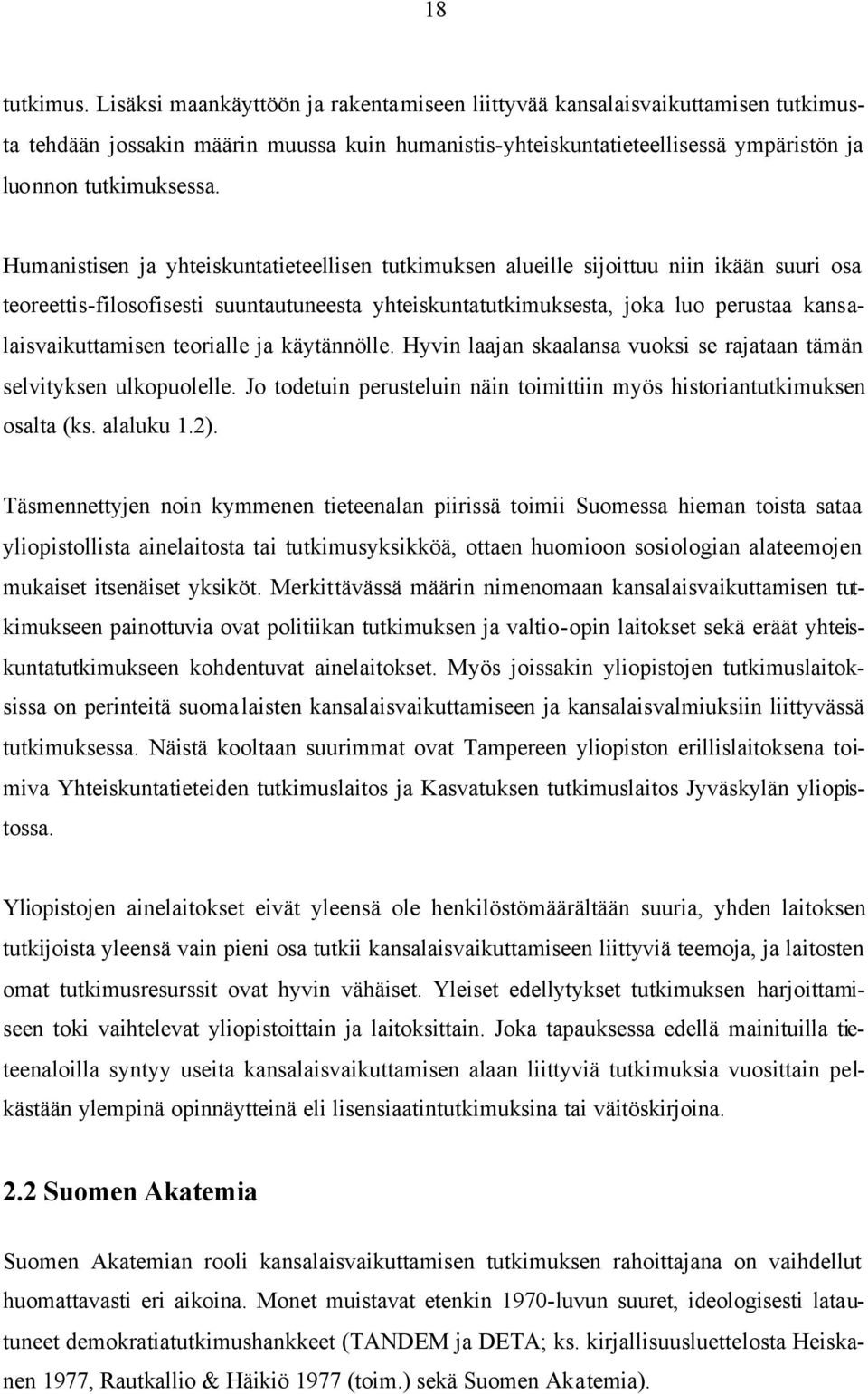 18

tutkimus. Lisäksi maankäyttöön ja rakentamiseen liittyvää kansalaisvaikuttamisen tutkimusta tehdään jossakin määrin muussa kuin humanistis-yhteiskuntatieteellisessä ympäristön ja luonnon tutkimuksessa.

Humanistisen ja yhteiskuntatieteellisen tutkimuksen alueille sijoittuu niin ikään suuri osa teoreettis-filosofisesti suuntautuneesta yhteiskuntatutkimuksesta, joka luo perustaa kansalaisvaikuttamisen teorialle ja käytännölle. Hyvin laajan skaalansa vuoksi se rajataan tämän selvityksen ulkopuolelle. Jo todetuin perusteluin näin toimittiin myös historiantutkimuksen osalta (ks. alaluku 1.2).

Täsmennettyjen noin kymmenen tieteenalan piirissä toimii Suomessa hieman toista sataa yliopistollista ainelaitosta tai tutkimusyksikköä, ottaen huomioon sosiologian alateemojen mukaiset itsenäiset yksiköt. Merkittävässä määrin nimenomaan kansalaisvaikuttamisen tutkimukseen painottuvia ovat politiikan tutkimuksen ja valtio-opin laitokset sekä eräät yhteiskuntatutkimukseen kohdentuvat ainelaitokset. Myös joissakin yliopistojen tutkimuslaitoksissa on perinteitä suomalaisten kansalaisvaikuttamiseen ja kansalaisvalmiuksiin liittyvässä tutkimuksessa. Näistä kooltaan suurimmat ovat Tampereen yliopiston erillislaitoksena toimiva Yhteiskuntatieteiden tutkimuslaitos ja Kasvatuksen tutkimuslaitos Jyväskylän yliopistossa.

Yliopistojen ainelaitokset eivät yleensä ole henkilöstömäärältään suuria, yhden laitoksen tutkijoista yleensä vain pieni osa tutkii kansalaisvaikuttamiseen liittyviä teemoja, ja laitosten omat tutkimusresurssit ovat hyvin vähäiset. Yleiset edellytykset tutkimuksen harjoittamiseen toki vaihtelevat yliopistoittain ja laitoksittain. Joka tapauksessa edellä mainituilla tieteenaloilla syntyy useita kansalaisvaikuttamisen alaan liittyviä tutkimuksia vuosittain pelkästään ylempinä opinnäytteinä eli lisensiaatintutkimuksina tai väitöskirjoina.

2.2 Suomen Akatemia

Suomen Akatemian rooli kansalaisvaikuttamisen tutkimuksen rahoittajana on vaihdellut huomattavasti eri aikoina. Monet muistavat etenkin 1970-luvun suuret, ideologisesti latautuneet demokratiatutkimushankkeet (TANDEM ja DETA; ks. kirjallisuusluettelosta Heiskanen 1977, Rautkallio & Häikiö 1977 (toim.) sekä Suomen Akatemia).